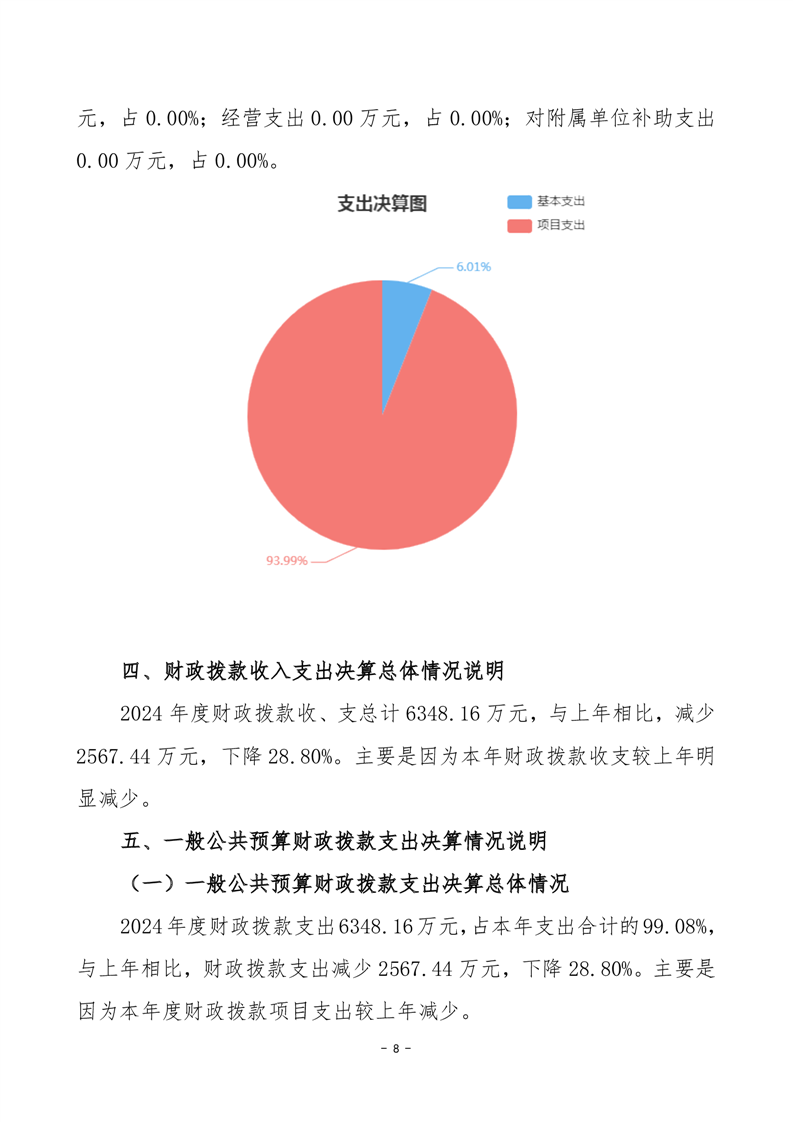 元，占0.00%；经营支出0.00万元，占0.00%；对附属单位补助支出0.00万元，占0.00%。

支出决算图

基本支出
项目支出

6.01%

93.99%

四、财政拨款收入支出决算总体情况说明

2024年度财政拨款收、支总计6348.16万元，与上年相比，减少2567.44万元，下降28.80%。主要是因为本年财政拨款收支较上年明显减少。

五、一般公共预算财政拨款支出决算情况说明

（一）一般公共预算财政拨款支出决算总体情况

2024年度财政拨款支出6348.16万元，占本年支出合计的99.08%，与上年相比，财政拨款支出减少2567.44万元，下降28.80%。主要是因为本年度财政拨款项目支出较上年减少。

- 8 -